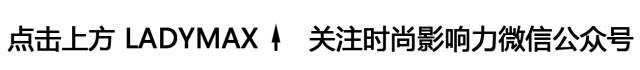 点击上方 LADYMAX ↑ 关注时尚影响力微信公众号